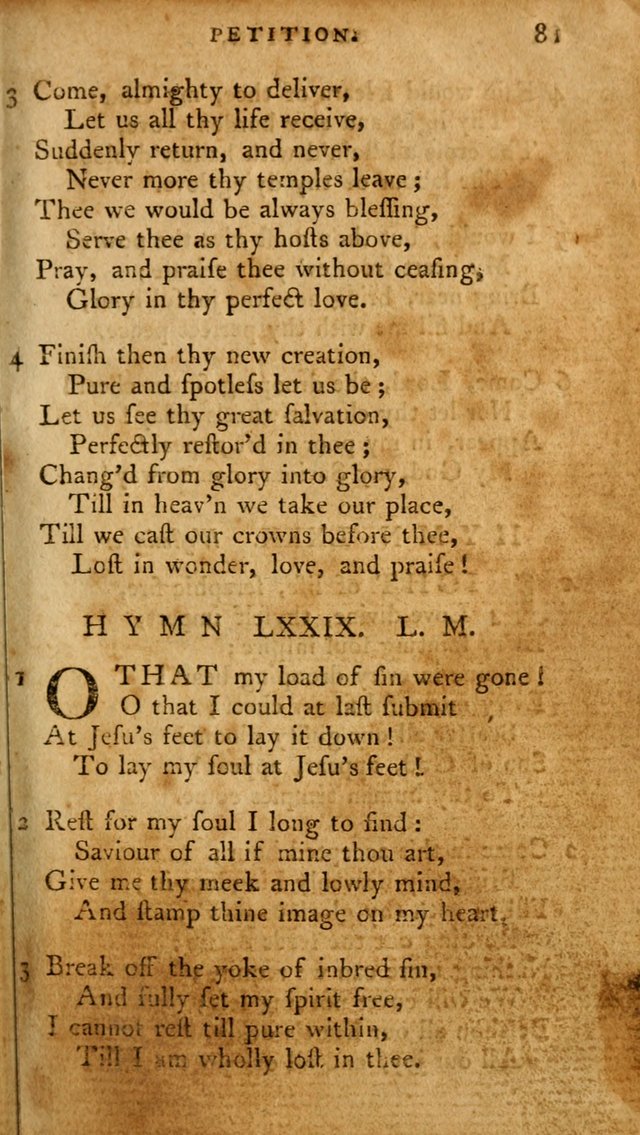 PETITION. 81

3 Come, almighty to deliver,
Let us all thy life receive,
Suddenly return, and never,
Never more thy temples leave;
Thee we would be always bleſſing,
Serve thee as thy hoſts above,
Pray, and praiſe thee without ceaſing,
Glory in thy perfect love.

4 Finiſh then thy new creation,
Pure and ſpotleſs let us be;
Let us ſee thy great ſalvation,
Perfectly reſtor'd in thee;
Chang'd from glory into glory,
Till in heav'n we take our place,
Till we caſt our crowns before thee,
Loſt in wonder, love, and praiſe!

HYMN LXXIX. L. M.

1 O THAT my load of ſin were gone!
O that I could at laſt ſubmit
At Jeſu's feet to lay it down!
To lay my ſoul at Jeſu's feet!

2 Reſt for my ſoul I long to find:
Saviour of all if mine thou art,
Give me thy meek and lowly mind,
And ſtamp thine image on my heart.

3 Break off the yoke of inbred ſin,
And fully ſet my ſpirit free,
I cannot reſt till pure within,
Till I am wholly loſt in thee.